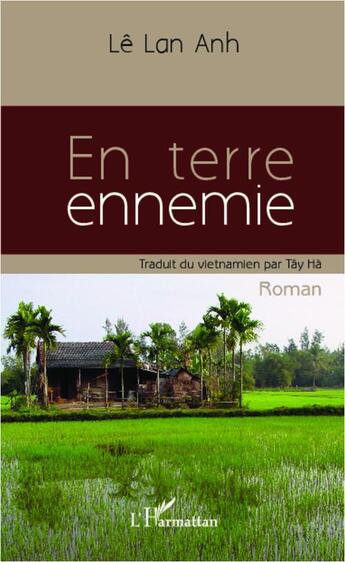 Lê Lan Anh

En terre ennemie

Traduit du vietnamien par Tây Hà

Roman

L'Harmattan